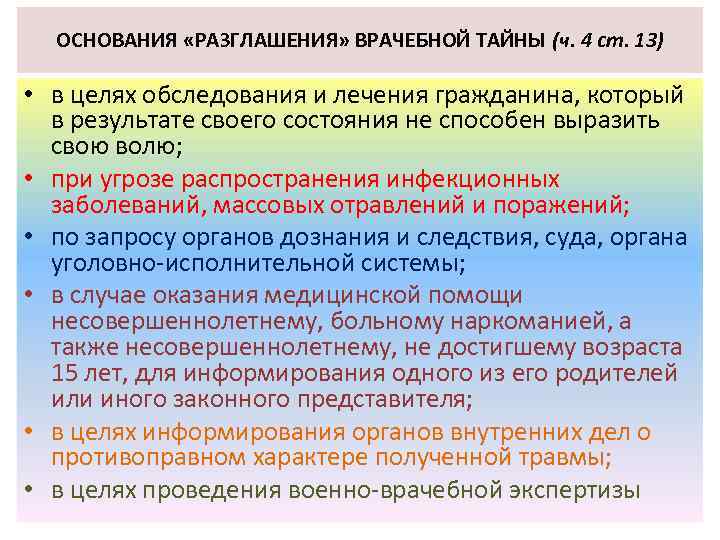 ОСНОВАНИЯ «РАЗГЛАШЕНИЯ» ВРАЧЕБНОЙ ТАЙНЫ (ч. 4 ст. 13)

• в целях обследования и лечения гражданина, который в результате своего состояния не способен выразить свою волю;
• при угрозе распространения инфекционных заболеваний, массовых отравлений и поражений;
• по запросу органов дознания и следствия, суда, органа уголовно-исполнительной системы;
• в случае оказания медицинской помощи несовершеннолетнему, больному наркоманией, а также несовершеннолетнему, не достигшему возраста 15 лет, для информирования одного из его родителей или иного законного представителя;
• в целях информирования органов внутренних дел о противоправном характере полученной травмы;
• в целях проведения военно-врачебной экспертизы